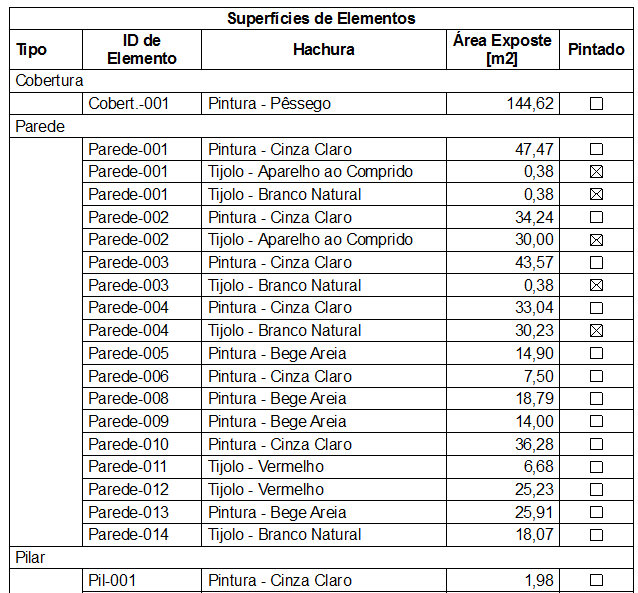 Superfícies de Elementos

| Tipo | ID de Elemento | Hachura | Área Exposte [m2] | Pintado |
|---|---|---|---|---|
| Cobertura | | | | |
| | Cobert.-001 | Pintura - Pêssego | 144,62 | ☐ |
| Parede | | | | |
| | Parede-001 | Pintura - Cinza Claro | 47,47 | ☐ |
| | Parede-001 | Tijolo - Aparelho ao Comprido | 0,38 | ☒ |
| | Parede-001 | Tijolo - Branco Natural | 0,38 | ☒ |
| | Parede-002 | Pintura - Cinza Claro | 34,24 | ☐ |
| | Parede-002 | Tijolo - Aparelho ao Comprido | 30,00 | ☒ |
| | Parede-003 | Pintura - Cinza Claro | 43,57 | ☐ |
| | Parede-003 | Tijolo - Branco Natural | 0,38 | ☒ |
| | Parede-004 | Pintura - Cinza Claro | 33,04 | ☐ |
| | Parede-004 | Tijolo - Branco Natural | 30,23 | ☒ |
| | Parede-005 | Pintura - Bege Areia | 14,90 | ☐ |
| | Parede-006 | Pintura - Cinza Claro | 7,50 | ☐ |
| | Parede-008 | Pintura - Bege Areia | 18,79 | ☐ |
| | Parede-009 | Pintura - Bege Areia | 14,00 | ☐ |
| | Parede-010 | Pintura - Cinza Claro | 36,28 | ☐ |
| | Parede-011 | Tijolo - Vermelho | 6,68 | ☐ |
| | Parede-012 | Tijolo - Vermelho | 25,23 | ☐ |
| | Parede-013 | Pintura - Bege Areia | 25,91 | ☐ |
| | Parede-014 | Tijolo - Branco Natural | 18,07 | ☐ |
| Pilar | | | | |
| | Pil-001 | Pintura - Cinza Claro | 1,98 | ☐ |